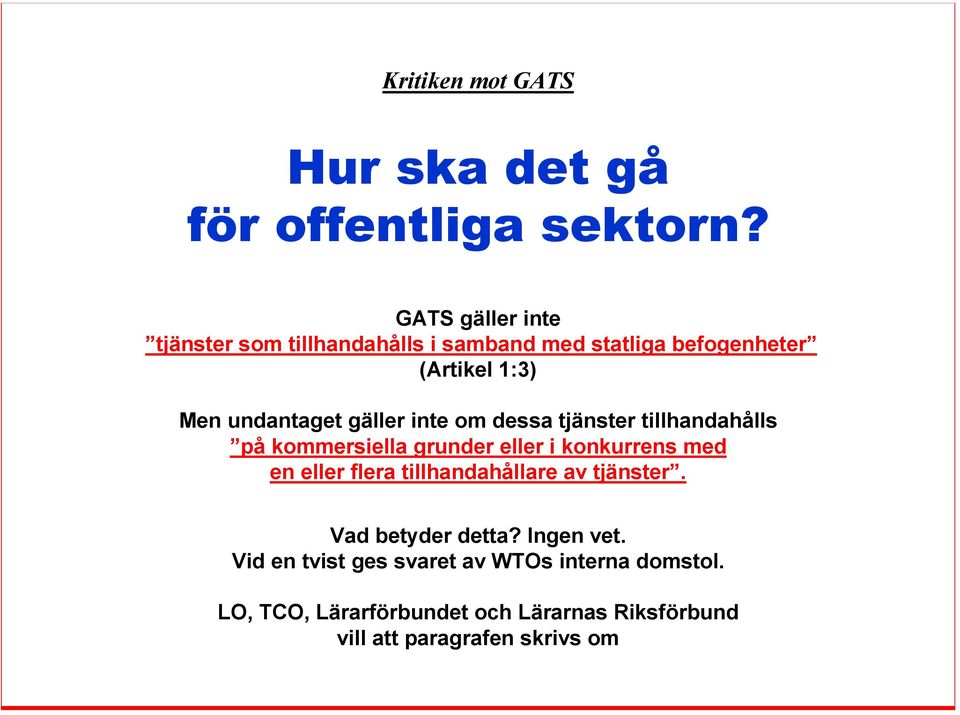 Kritiken mot GATS

Hur ska det gå för offentliga sektorn?

GATS gäller inte ”tjänster som tillhandahålls i samband med statliga befogenheter” (Artikel 1:3)

Men undantaget gäller inte om dessa tjänster tillhandahålls ”på kommersiella grunder eller i konkurrens med en eller flera tillhandahållare av tjänster”.

Vad betyder detta? Ingen vet. Vid en tvist ges svaret av WTOs interna domstol.

LO, TCO, Lärarförbundet och Lärarnas Riksförbund vill att paragrafen skrivs om